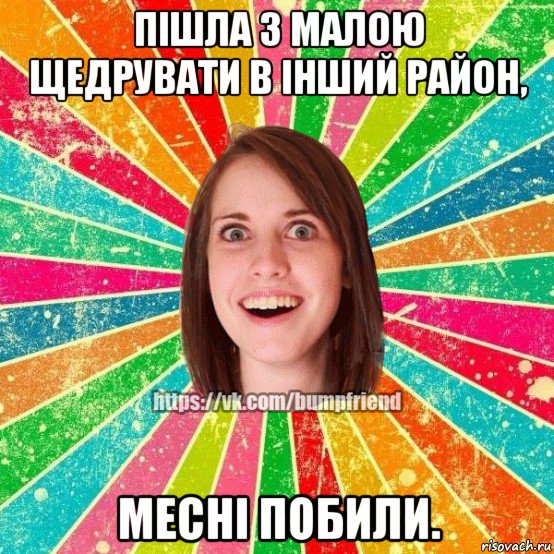 ПІШЛА З МАЛОЮ ЩЕДРУВАТИ В ІНШИЙ РАЙОН,

https://vk.com/bumpfriend

МЕСНІ ПОБИЛИ.

risovach.ru